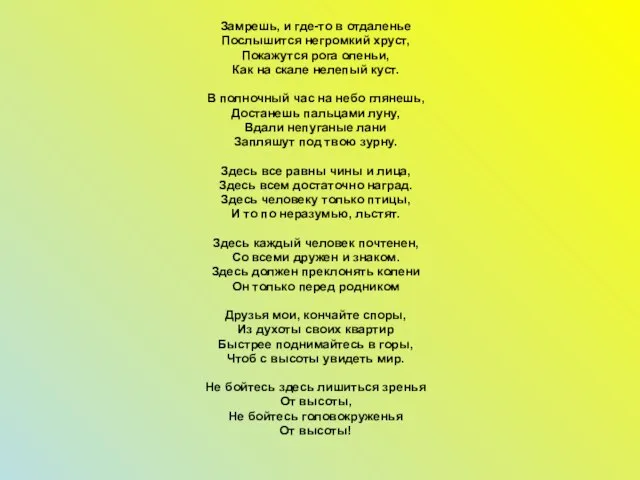 Замрешь, и где-то в отдаленье
Послышится негромкий хруст,
Покажутся рога оленьи,
Как на скале нелепый куст.

В полночный час на небо глянешь,
Достанешь пальцами луну,
Вдали непуганые лани
Запляшут под твою зурну.

Здесь все равны чины и лица,
Здесь всем достаточно наград.
Здесь человеку только птицы,
И то по неразумью, льстят.

Здесь каждый человек почтенен,
Со всеми дружен и знаком.
Здесь должен преклонять колени
Он только перед родником

Друзья мои, кончайте споры,
Из духоты своих квартир
Быстрее поднимайтесь в горы,
Чтоб с высоты увидеть мир.

Не бойтесь здесь лишиться зренья
От высоты,
Не бойтесь головокруженья
От высоты!